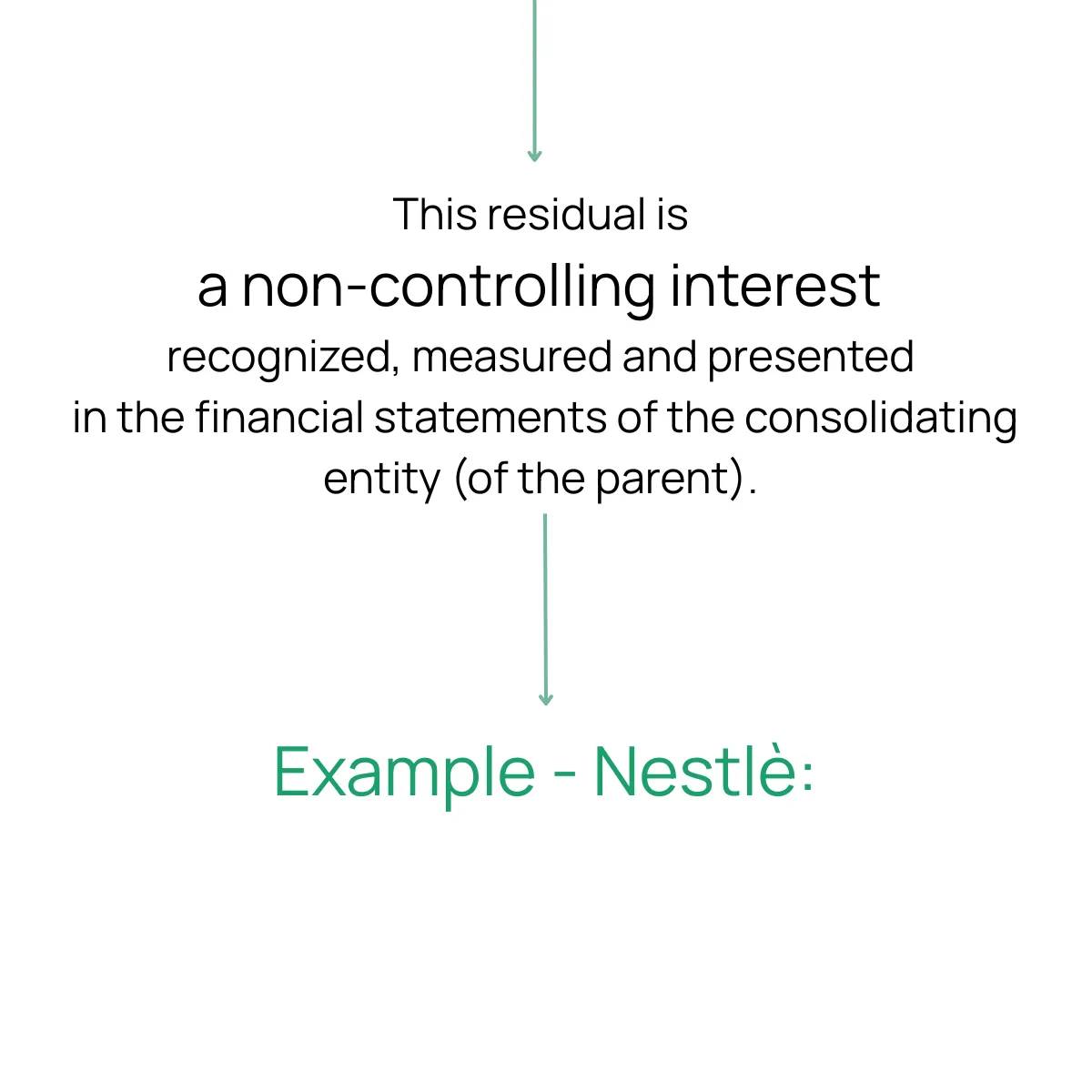 This residual is
a non-controlling interest
recognized, measured and presented in the financial statements of the consolidating entity (of the parent).

Example - Nestlè: